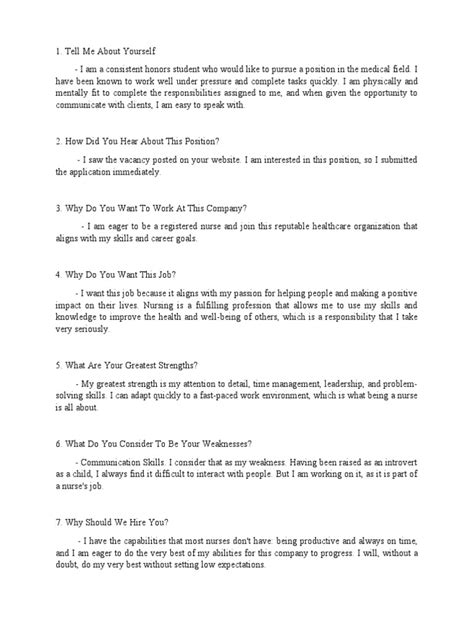 1. Tell Me About Yourself

- I am a consistent honors student who would like to pursue a position in the medical field. I have been known to work well under pressure and complete tasks quickly. I am physically and mentally fit to complete the responsibilities assigned to me, and when given the opportunity to communicate with clients, I am easy to speak with.

2. How Did You Hear About This Position?

- I saw the vacancy posted on your website. I am interested in this position, so I submitted the application immediately.

3. Why Do You Want To Work At This Company?

- I am eager to be a registered nurse and join this reputable healthcare organization that aligns with my skills and career goals.

4. Why Do You Want This Job?

- I want this job because it aligns with my passion for helping people and making a positive impact on their lives. Nursing is a fulfilling profession that allows me to use my skills and knowledge to improve the health and well-being of others, which is a responsibility that I take very seriously.

5. What Are Your Greatest Strengths?

- My greatest strength is my attention to detail, time management, leadership, and problem-solving skills. I can adapt quickly to a fast-paced work environment, which is what being a nurse is all about.

6. What Do You Consider To Be Your Weaknesses?

- Communication Skills. I consider that as my weakness. Having been raised as an introvert as a child, I always find it difficult to interact with people. But I am working on it, as it is part of a nurse's job.

7. Why Should We Hire You?

- I have the capabilities that most nurses don't have: being productive and always on time, and I am eager to do the very best of my abilities for this company to progress. I will, without a doubt, do my very best without setting low expectations.